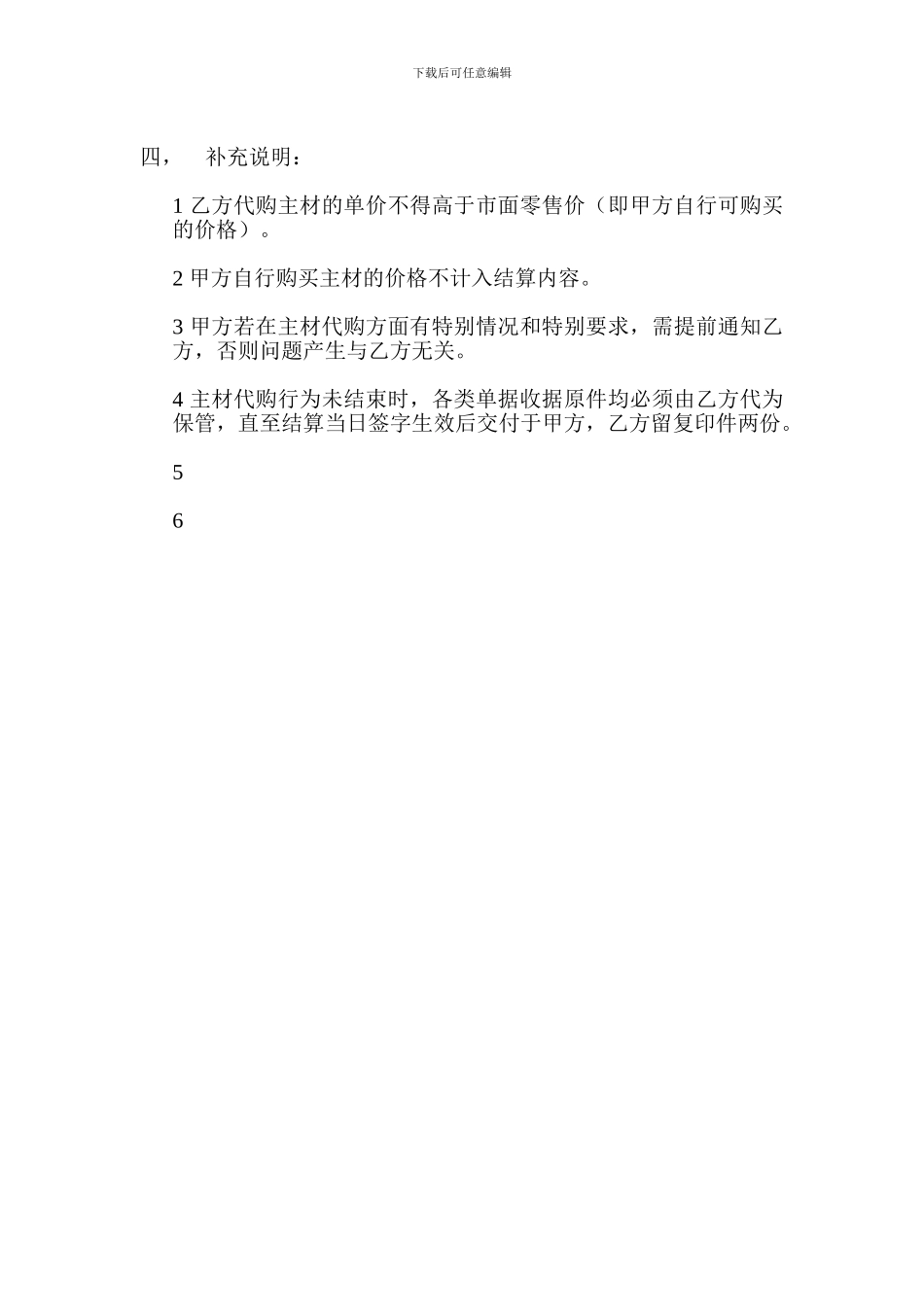 下载后可任意编辑

四， 补充说明：

1 乙方代购主材的单价不得高于市面零售价（即甲方自行可购买的价格）。

2 甲方自行购买主材的价格不计入结算内容。

3 甲方若在主材代购方面有特别情况和特别要求，需提前通知乙方，否则问题产生与乙方无关。

4 主材代购行为未结束时，各类单据收据原件均必须由乙方代为保管，直至结算当日签字生效后交付于甲方，乙方留复印件两份。

5

6